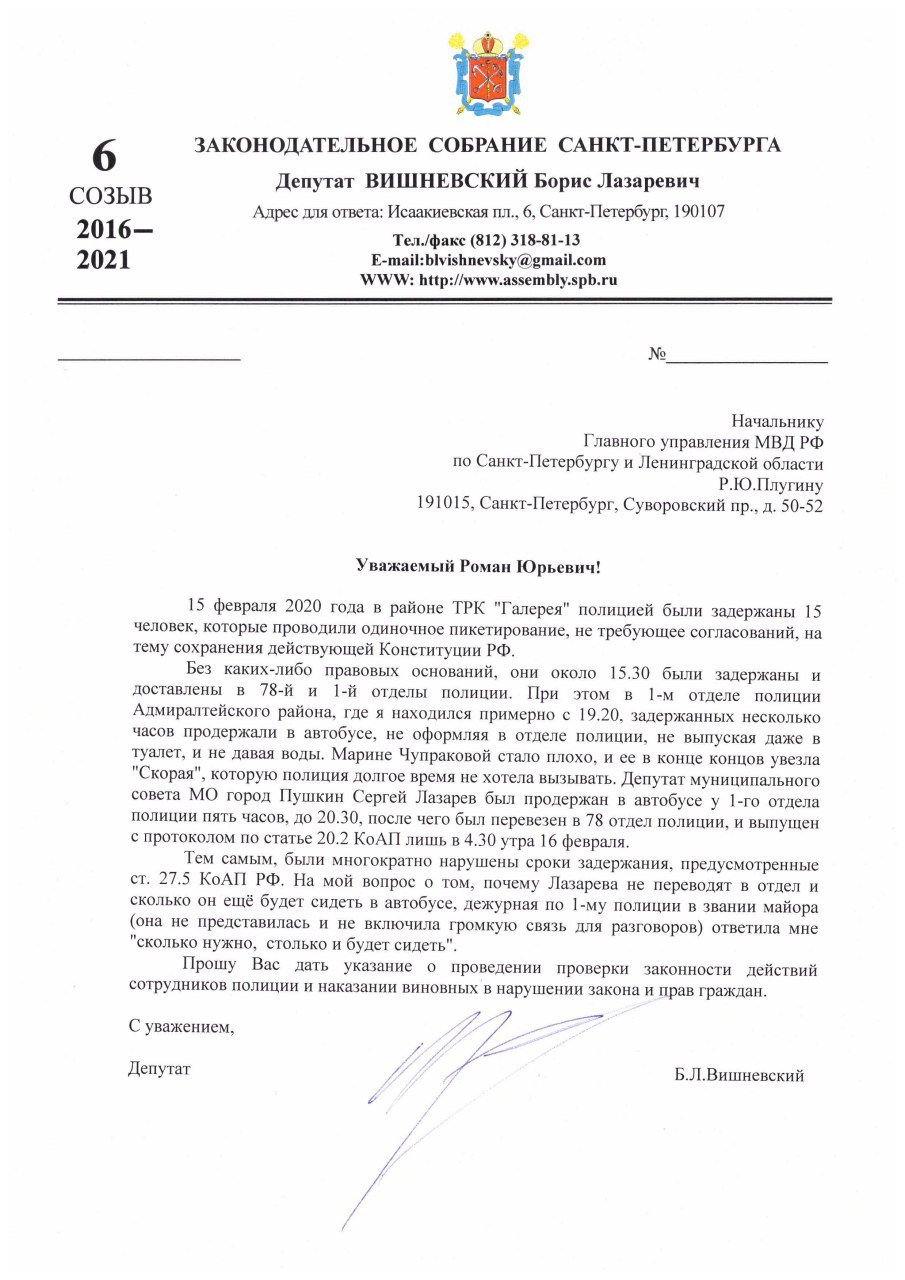 6
СОЗЫВ
2016–
2021

ЗАКОНОДАТЕЛЬНОЕ СОБРАНИЕ САНКТ-ПЕТЕРБУРГА
Депутат ВИШНЕВСКИЙ Борис Лазаревич
Адрес для ответа: Исаакиевская пл., 6, Санкт-Петербург, 190107
Тел./факс (812) 318-81-13
E-mail:blvishnevsky@gmail.com
WWW: http://www.assembly.spb.ru

№

Начальнику
Главного управления МВД РФ
по Санкт-Петербургу и Ленинградской области
Р.Ю.Плугину
191015, Санкт-Петербург, Суворовский пр., д. 50-52

Уважаемый Роман Юрьевич!

15 февраля 2020 года в районе ТРК "Галерея" полицией были задержаны 15 человек, которые проводили одиночное пикетирование, не требующее согласований, на тему сохранения действующей Конституции РФ.

Без каких-либо правовых оснований, они около 15.30 были задержаны и доставлены в 78-й и 1-й отделы полиции. При этом в 1-м отделе полиции Адмиралтейского района, где я находился примерно с 19.20, задержанных несколько часов продержали в автобусе, не оформляя в отделе полиции, не выпуская даже в туалет, и не давая воды. Марине Чупраковой стало плохо, и ее в конце концов увезла "Скорая", которую полиция долгое время не хотела вызывать. Депутат муниципального совета МО город Пушкин Сергей Лазарев был продержан в автобусе у 1-го отдела полиции пять часов, до 20.30, после чего был перевезен в 78 отдел полиции, и выпущен с протоколом по статье 20.2 КоАП лишь в 4.30 утра 16 февраля.

Тем самым, были многократно нарушены сроки задержания, предусмотренные ст. 27.5 КоАП РФ. На мой вопрос о том, почему Лазарева не переводят в отдел и сколько он ещё будет сидеть в автобусе, дежурная по 1-му полиции в звании майора (она не представилась и не включила громкую связь для разговоров) ответила мне "сколько нужно, столько и будет сидеть".

Прошу Вас дать указание о проведении проверки законности действий сотрудников полиции и наказании виновных в нарушении закона и прав граждан.

С уважением,

Депутат Б.Л.Вишневский